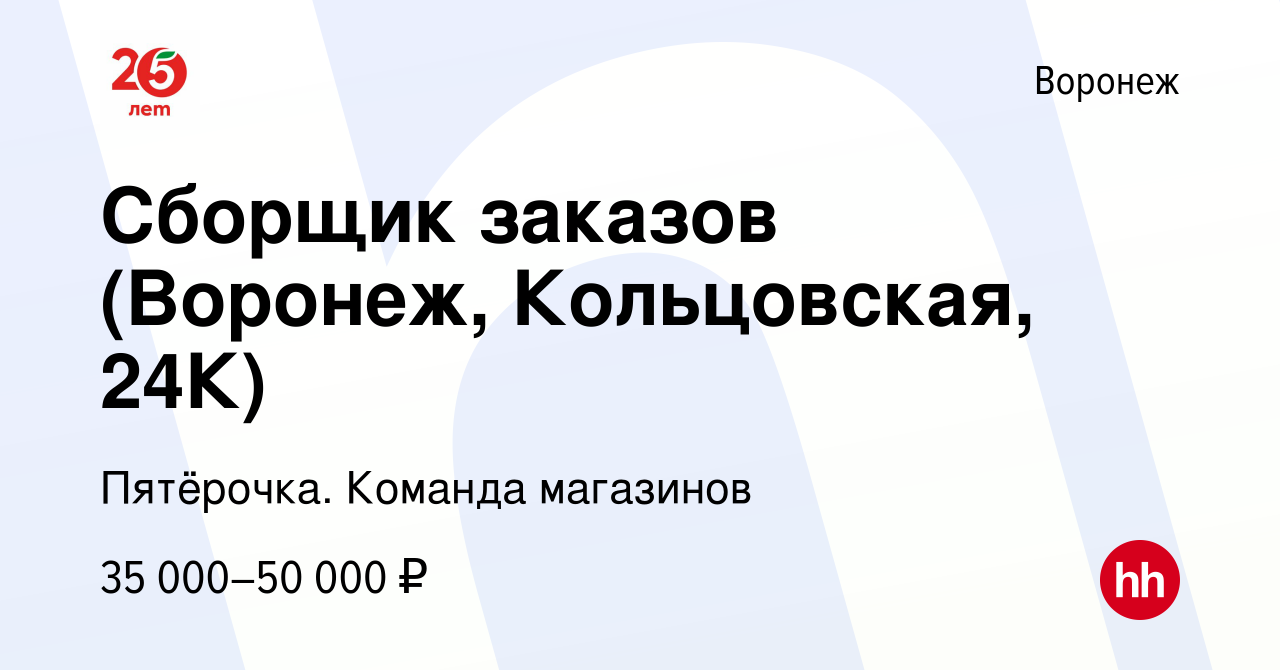 25 лет

Воронеж

Сборщик заказов (Воронеж, Кольцовская, 24К)

Пятёрочка. Команда магазинов

35 000–50 000 ₽

hh